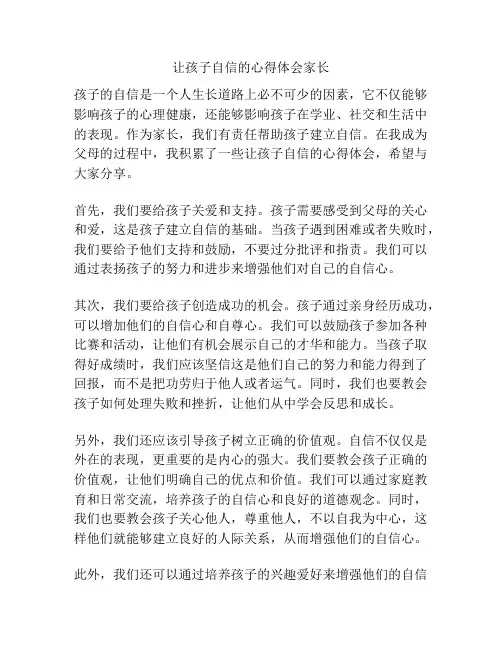 让孩子自信的心得体会家长

孩子的自信是一个人生长道路上必不可少的因素，它不仅能够影响孩子的心理健康，还能够影响孩子在学业、社交和生活中的表现。作为家长，我们有责任帮助孩子建立自信。在我成为父母的过程中，我积累了一些让孩子自信的心得体会，希望与大家分享。

首先，我们要给孩子关爱和支持。孩子需要感受到父母的关心和爱，这是孩子建立自信的基础。当孩子遇到困难或者失败时，我们要给予他们支持和鼓励，不要过分批评和指责。我们可以通过表扬孩子的努力和进步来增强他们对自己的自信心。

其次，我们要给孩子创造成功的机会。孩子通过亲身经历成功，可以增加他们的自信心和自尊心。我们可以鼓励孩子参加各种比赛和活动，让他们有机会展示自己的才华和能力。当孩子取得好成绩时，我们应该坚信这是他们自己的努力和能力得到了回报，而不是把功劳归于他人或者运气。同时，我们也要教会孩子如何处理失败和挫折，让他们从中学会反思和成长。

另外，我们还应该引导孩子树立正确的价值观。自信不仅仅是外在的表现，更重要的是内心的强大。我们要教会孩子正确的价值观，让他们明确自己的优点和价值。我们可以通过家庭教育和日常交流，培养孩子的自信心和良好的道德观念。同时，我们也要教会孩子关心他人，尊重他人，不以自我为中心，这样他们就能够建立良好的人际关系，从而增强他们的自信心。

此外，我们还可以通过培养孩子的兴趣爱好来增强他们的自信